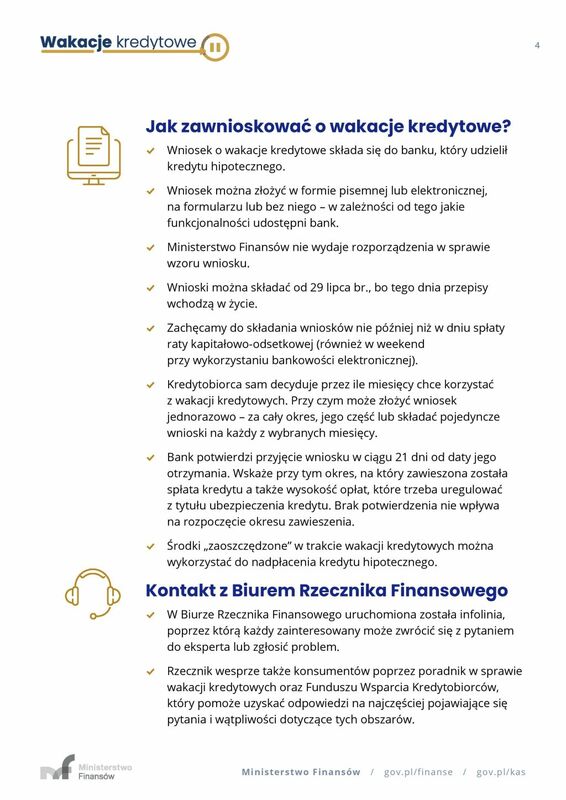 Wakacje kredytowe

4

Jak zawnioskować o wakacje kredytowe?

Wniosek o wakacje kredytowe składa się do banku, który udzielił kredytu hipotecznego.

Wniosek można złożyć w formie pisemnej lub elektronicznej, na formularzu lub bez niego – w zależności od tego jakie funkcjonalności udostępni bank.

Ministerstwo Finansów nie wydaje rozporządzenia w sprawie wzoru wniosku.

Wnioski można składać od 29 lipca br., bo tego dnia przepisy wchodzą w życie.

Zachęcamy do składania wniosków nie później niż w dniu spłaty raty kapitałowo-odsetkowej (również w weekend przy wykorzystaniu bankowości elektronicznej).

Kredytobiorca sam decyduje przez ile miesięcy chce korzystać z wakacji kredytowych. Przy czym może złożyć wniosek jednorazowo – za cały okres, jego część lub składać pojedyncze wnioski na każdy z wybranych miesięcy.

Bank potwierdzi przyjęcie wniosku w ciągu 21 dni od daty jego otrzymania. Wskaże przy tym okres, na który zawieszona została spłata kredytu a także wysokość opłat, które trzeba uregulować z tytułu ubezpieczenia kredytu. Brak potwierdzenia nie wpływa na rozpoczęcie okresu zawieszenia.

Środki „zaoszczędzone" w trakcie wakacji kredytowych można wykorzystać do nadpłacenia kredytu hipotecznego.

Kontakt z Biurem Rzecznika Finansowego

W Biurze Rzecznika Finansowego uruchomiona została infolinia, poprzez którą każdy zainteresowany może zwrócić się z pytaniem do eksperta lub zgłosić problem.

Rzecznik wesprze także konsumentów poprzez poradnik w sprawie wakacji kredytowych oraz Funduszu Wsparcia Kredytobiorców, który pomoże uzyskać odpowiedzi na najczęściej pojawiające się pytania i wątpliwości dotyczące tych obszarów.

Ministerstwo Finansów

Ministerstwo Finansów / gov.pl/finanse / gov.pl/kas